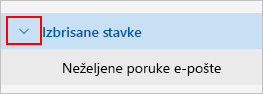 Izbrisane stavke

Neželjene poruke e-pošte